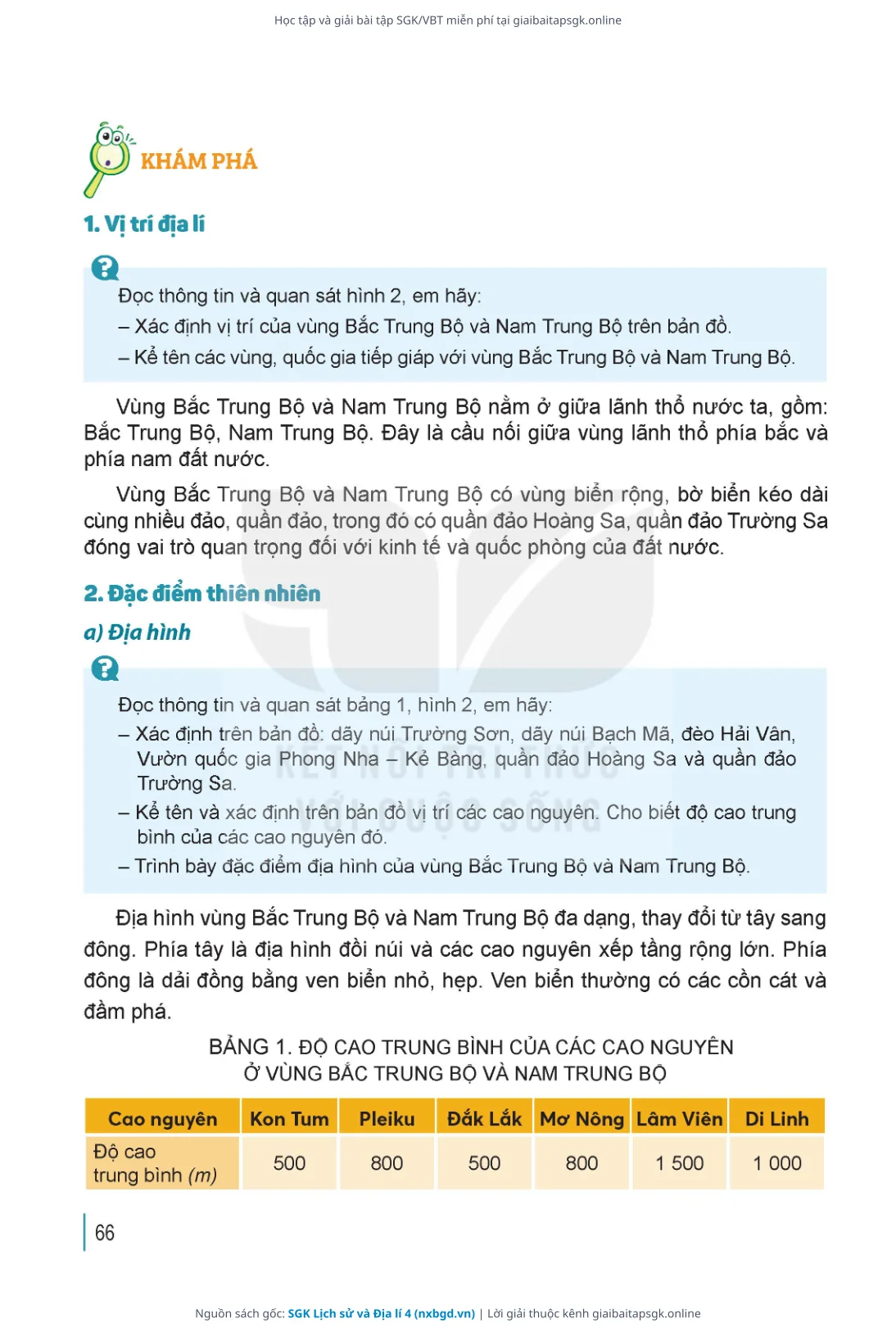 Học tập và giải bài tập SGK/VBT miễn phí tại giaibaitapsgk.online

KHÁM PHÁ

1. Vị trí địa lí

Đọc thông tin và quan sát hình 2, em hãy:
– Xác định vị trí của vùng Bắc Trung Bộ và Nam Trung Bộ trên bản đồ.
– Kể tên các vùng, quốc gia tiếp giáp với vùng Bắc Trung Bộ và Nam Trung Bộ.

Vùng Bắc Trung Bộ và Nam Trung Bộ nằm ở giữa lãnh thổ nước ta, gồm: Bắc Trung Bộ, Nam Trung Bộ. Đây là cầu nối giữa vùng lãnh thổ phía bắc và phía nam đất nước.

Vùng Bắc Trung Bộ và Nam Trung Bộ có vùng biển rộng, bờ biển kéo dài cùng nhiều đảo, quần đảo, trong đó có quần đảo Hoàng Sa, quần đảo Trường Sa đóng vai trò quan trọng đối với kinh tế và quốc phòng của đất nước.

2. Đặc điểm thiên nhiên

a) Địa hình

Đọc thông tin và quan sát bảng 1, hình 2, em hãy:
– Xác định trên bản đồ: dãy núi Trường Sơn, dãy núi Bạch Mã, đèo Hải Vân, Vườn quốc gia Phong Nha – Kẻ Bàng, quần đảo Hoàng Sa và quần đảo Trường Sa.
– Kể tên và xác định trên bản đồ vị trí các cao nguyên. Cho biết độ cao trung bình của các cao nguyên đó.
– Trình bày đặc điểm địa hình của vùng Bắc Trung Bộ và Nam Trung Bộ.

Địa hình vùng Bắc Trung Bộ và Nam Trung Bộ đa dạng, thay đổi từ tây sang đông. Phía tây là địa hình đồi núi và các cao nguyên xếp tầng rộng lớn. Phía đông là dải đồng bằng ven biển nhỏ, hẹp. Ven biển thường có các cồn cát và đầm phá.

BẢNG 1. ĐỘ CAO TRUNG BÌNH CỦA CÁC CAO NGUYÊN Ở VÙNG BẮC TRUNG BỘ VÀ NAM TRUNG BỘ

| Cao nguyên | Kon Tum | Pleiku | Đắk Lắk | Mơ Nông | Lâm Viên | Di Linh |
|---|---|---|---|---|---|---|
| Độ cao trung bình (m) | 500 | 800 | 500 | 800 | 1 500 | 1 000 |

66

Nguồn sách gốc: SGK Lịch sử và Địa lí 4 (nxbgd.vn) | Lời giải thuộc kênh giaibaitapsgk.online